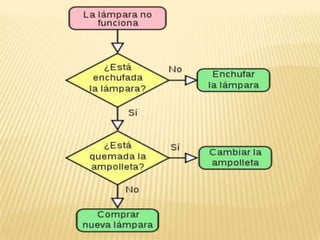 La lámpara no funciona

¿Está enchufada la lámpara?

No

Enchufar la lámpara

Sí

¿Está quemada la ampolleta?

Sí

Cambiar la ampolleta

No

Comprar nueva lámpara